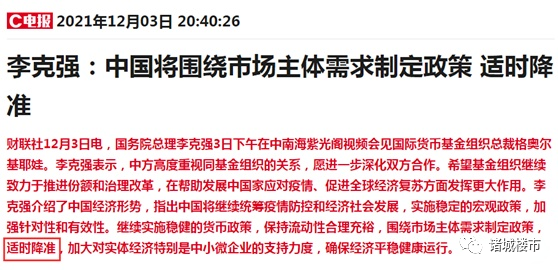 C电报 2021年12月03日 20:40:26

李克强：中国将围绕市场主体需求制定政策 适时降准

财联社12月3日电，国务院总理李克强3日下午在中南海紫光阁视频会见国际货币基金组织总裁格奥尔基耶娃。李克强表示，中方高度重视同基金组织的关系，愿进一步深化双方合作。希望基金组织继续致力于推进份额和治理改革，在帮助发展中国家应对疫情、促进全球经济复苏方面发挥更大作用。李克强介绍了中国经济形势，指出中国将继续统筹疫情防控和经济社会发展，实施稳定的宏观政策，加强针对性和有效性。继续实施稳健的货币政策，保持流动性合理充裕，围绕市场主体需求制定政策，适时降准，加大对实体经济特别是中小微企业的支持力度，确保经济平稳健康运行。

诸城楼市